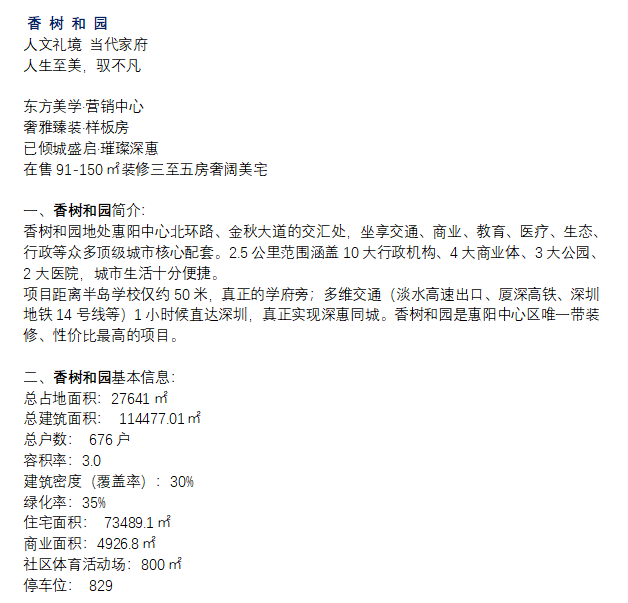 香 树 和 园
人文礼境 当代家府
人生至美，驭不凡

东方美学·营销中心
奢雅臻装·样板房
已倾城盛启·璀璨深惠
在售 91-150 ㎡装修三至五房奢阔美宅

一、香树和园简介:
香树和园地处惠阳中心北环路、金秋大道的交汇处，坐享交通、商业、教育、医疗、生态、行政等众多顶级城市核心配套。2.5 公里范围涵盖 10 大行政机构、4 大商业体、3 大公园、2 大医院，城市生活十分便捷。
项目距离半岛学校仅约 50 米，真正的学府旁；多维交通（淡水高速出口、厦深高铁、深圳地铁 14 号线等）1 小时候直达深圳，真正实现深惠同城。香树和园是惠阳中心区唯一带装修、性价比最高的项目。

二、香树和园基本信息:
总占地面积：27641 ㎡
总建筑面积：  114477.01 ㎡
总户数：  676 户
容积率：3.0
建筑密度（覆盖率）：30%
绿化率：35%
住宅面积：  73489.1 ㎡
商业面积：4926.8 ㎡
社区体育活动场：800 ㎡
停车位：  829